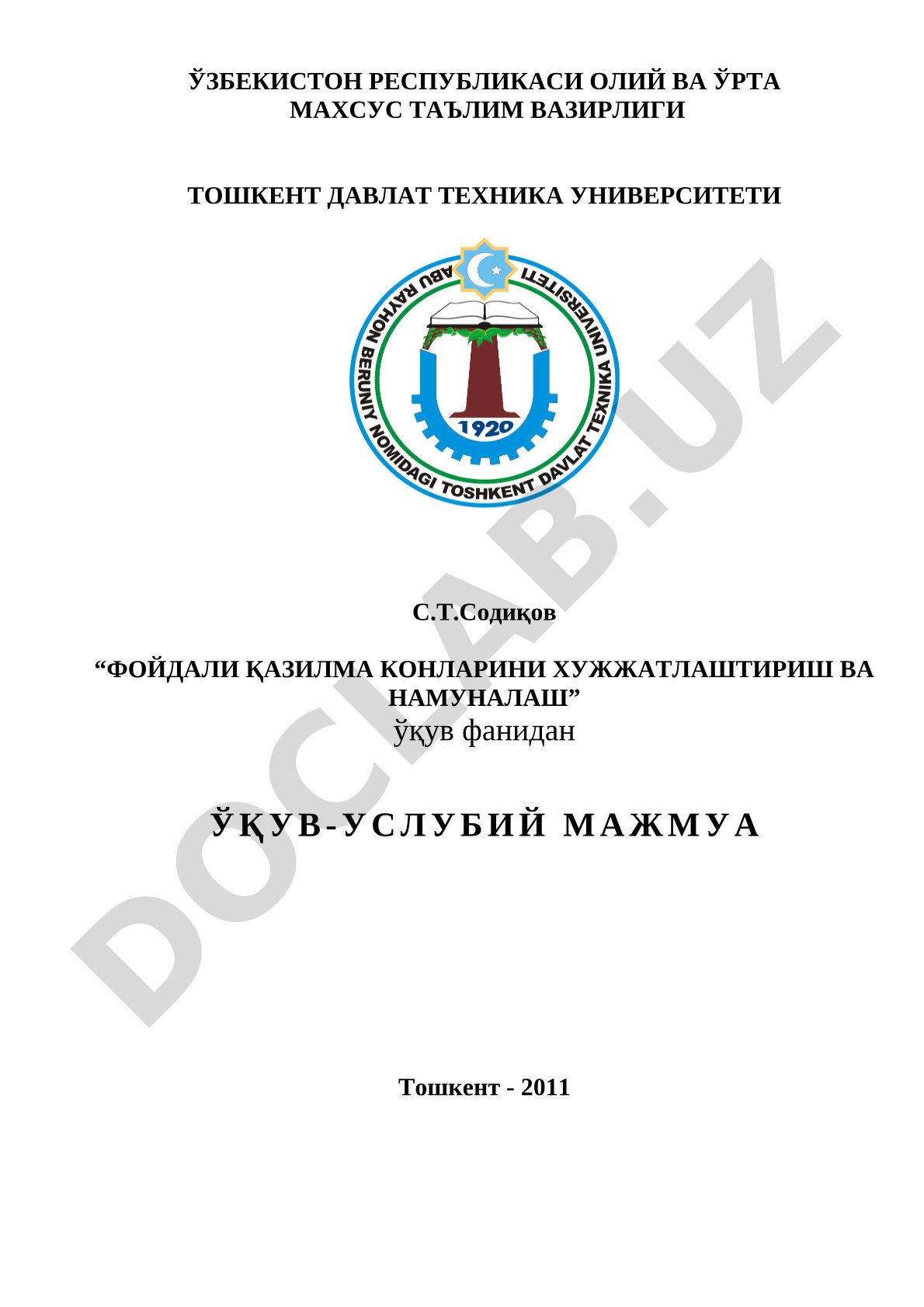 ЎЗБЕКИСТОН РЕСПУБЛИКАСИ ОЛИЙ ВА ЎРТА МАХСУС ТАЪЛИМ ВАЗИРЛИГИ

ТОШКЕНТ ДАВЛАТ ТЕХНИКА УНИВЕРСИТЕТИ

ABU RAYHON BERUNIY NOMIDAGI TOSHKENT DAVLAT TEXNIKA UNIVERSITETI

1920

DOCLAB.UZ

С.Т.Содиқов

“ФОЙДАЛИ ҚАЗИЛМА КОНЛАРИНИ ХУЖЖАТЛАШТИРИШ ВА НАМУНАЛАШ”
ўқув фанидан

ЎҚУВ-УСЛУБИЙ МАЖМУА

Тошкент - 2011